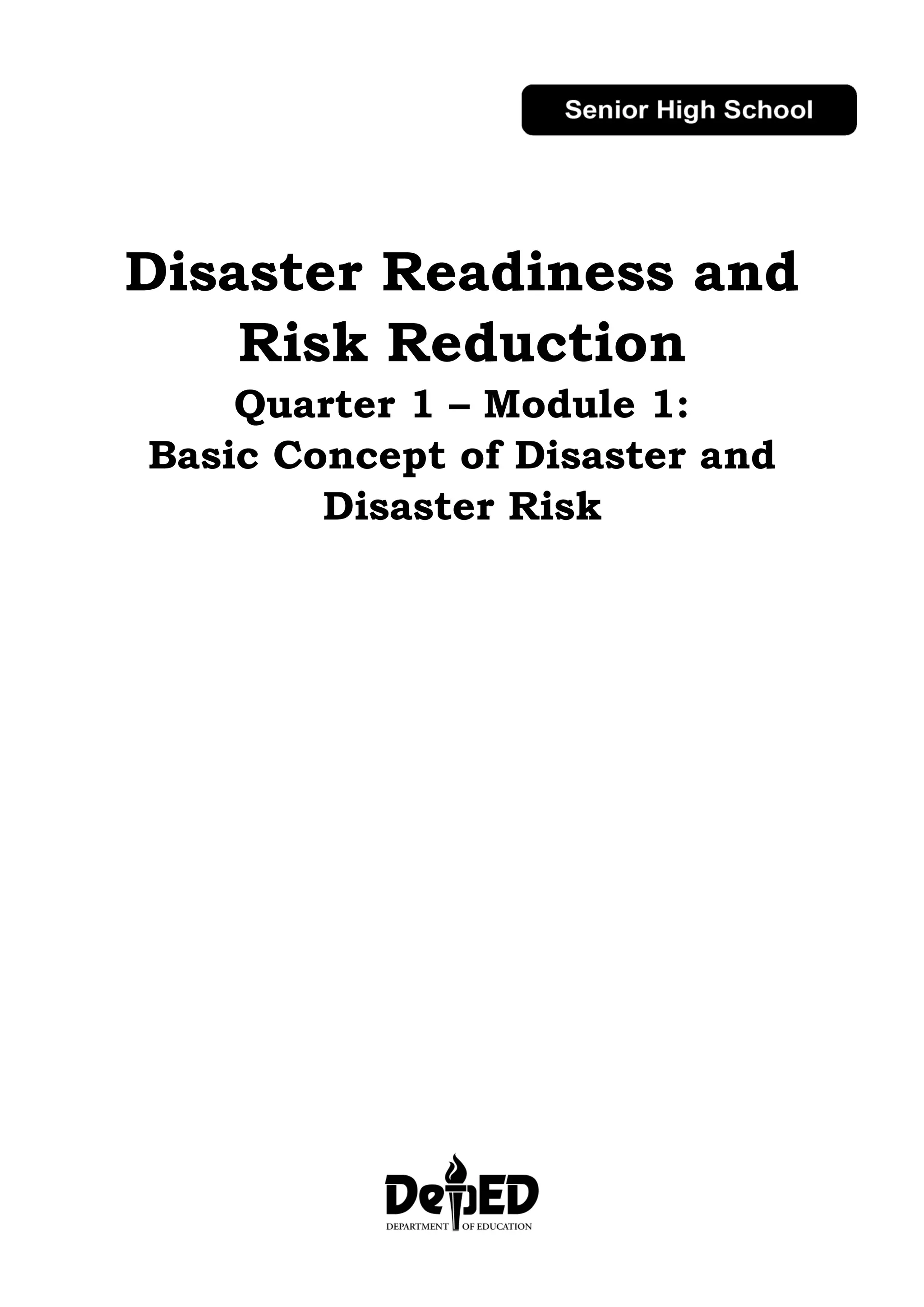 Senior High School

Disaster Readiness and Risk Reduction

Quarter 1 – Module 1:
Basic Concept of Disaster and Disaster Risk

DepED
DEPARTMENT OF EDUCATION